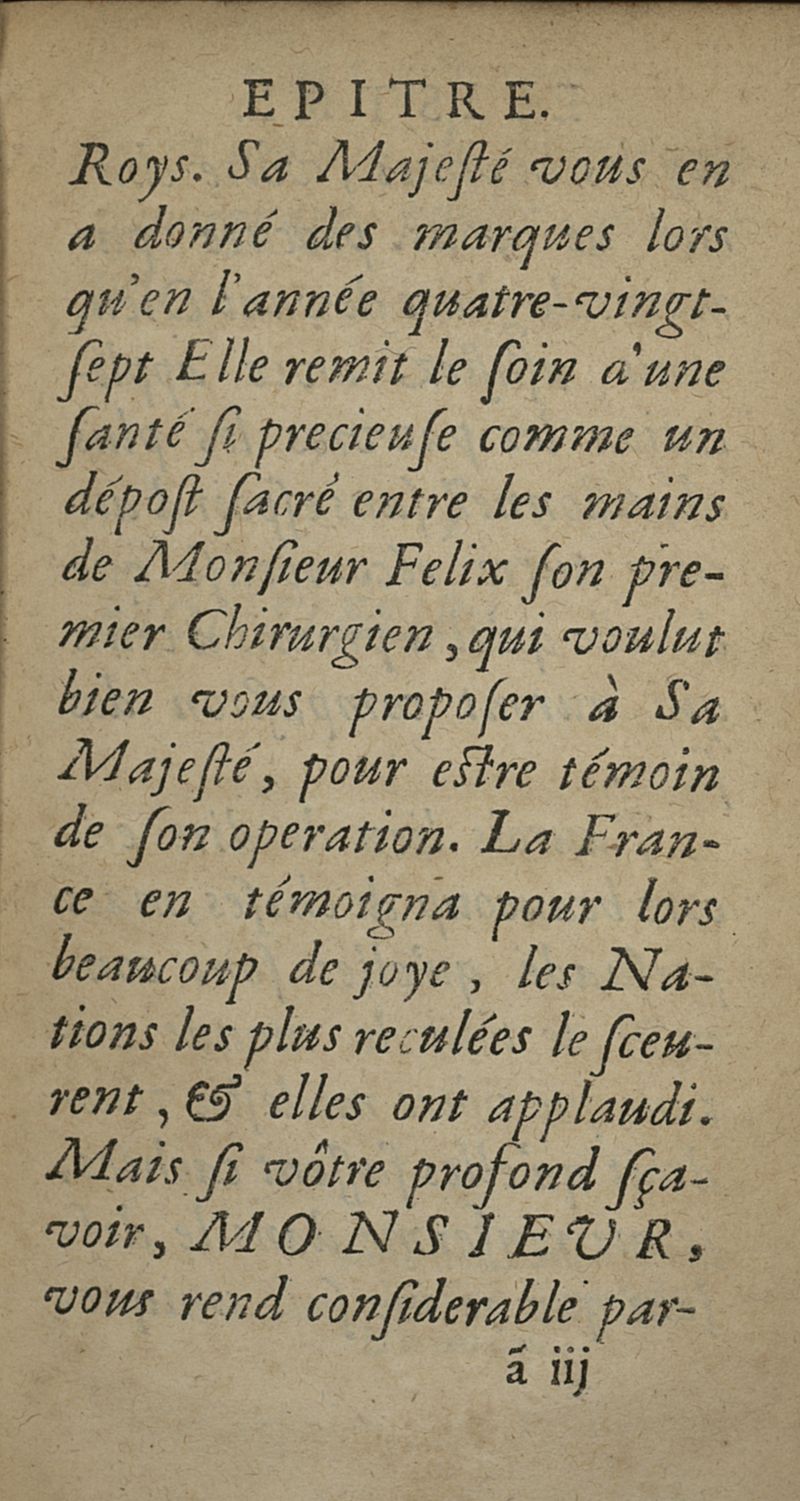 EPITRE.

Roys. Sa Majesté vous en a donné des marques lors qu'en l'année quatre-vingt-sept Elle remit le soin d'une santé si precieuse comme un dépost sacré entre les mains de Monsieur Felix son premier Chirurgien, qui voulut bien vous proposer à Sa Majesté, pour estre témoin de son operation. La France en témoigna pour lors beaucoup de joye, les Nations les plus reculées le sceurent, & elles ont applaudi. Mais si vôtre profond sçavoir, MONSIEUR, vous rend considerable par-

ã iij